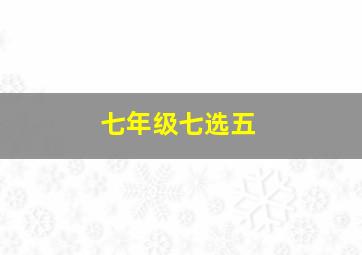 七年级七选五